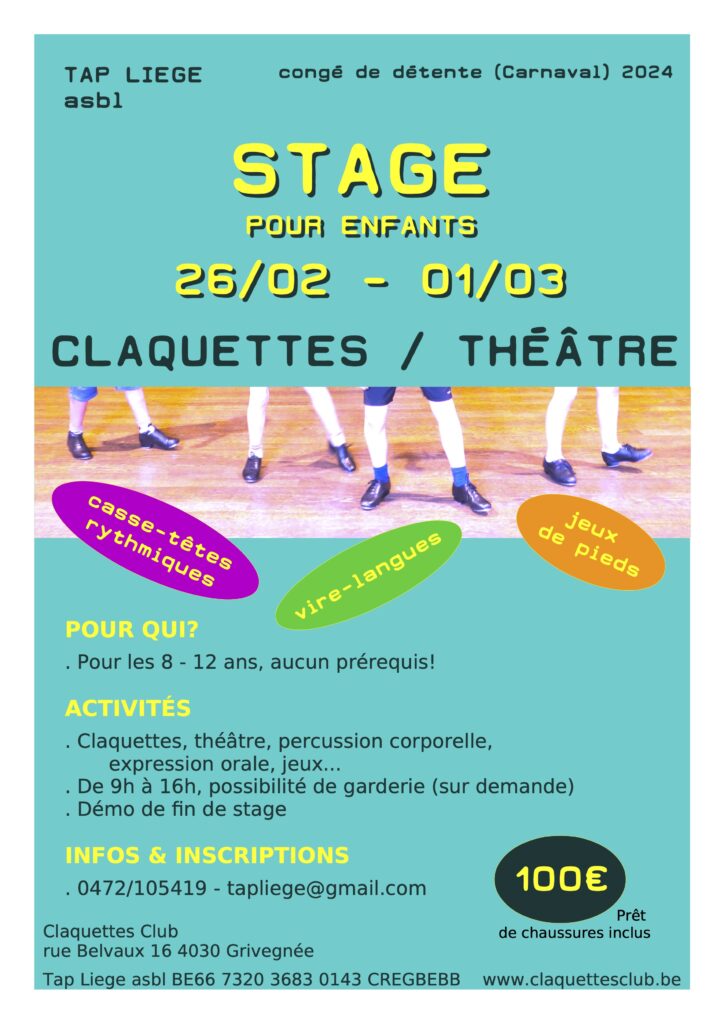 TAP LIEGE asbl

congé de détente (Carnaval) 2024

STAGE

POUR ENFANTS

26/02 - 01/03

CLAQUETTES / THÉÂTRE

casse-têtes rythmiques

vire-langues

jeux de pieds

POUR QUI?

. Pour les 8 - 12 ans, aucun prérequis!

ACTIVITÉS

. Claquettes, théâtre, percussion corporelle, expression orale, jeux...
. De 9h à 16h, possibilité de garderie (sur demande)
. Démo de fin de stage

INFOS & INSCRIPTIONS

. 0472/105419 - tapliege@gmail.com

100€

Prêt de chaussures inclus

Claquettes Club
rue Belvaux 16 4030 Grivegnée

Tap Liege asbl BE66 7320 3683 0143 CREGBEBB www.claquettesclub.be